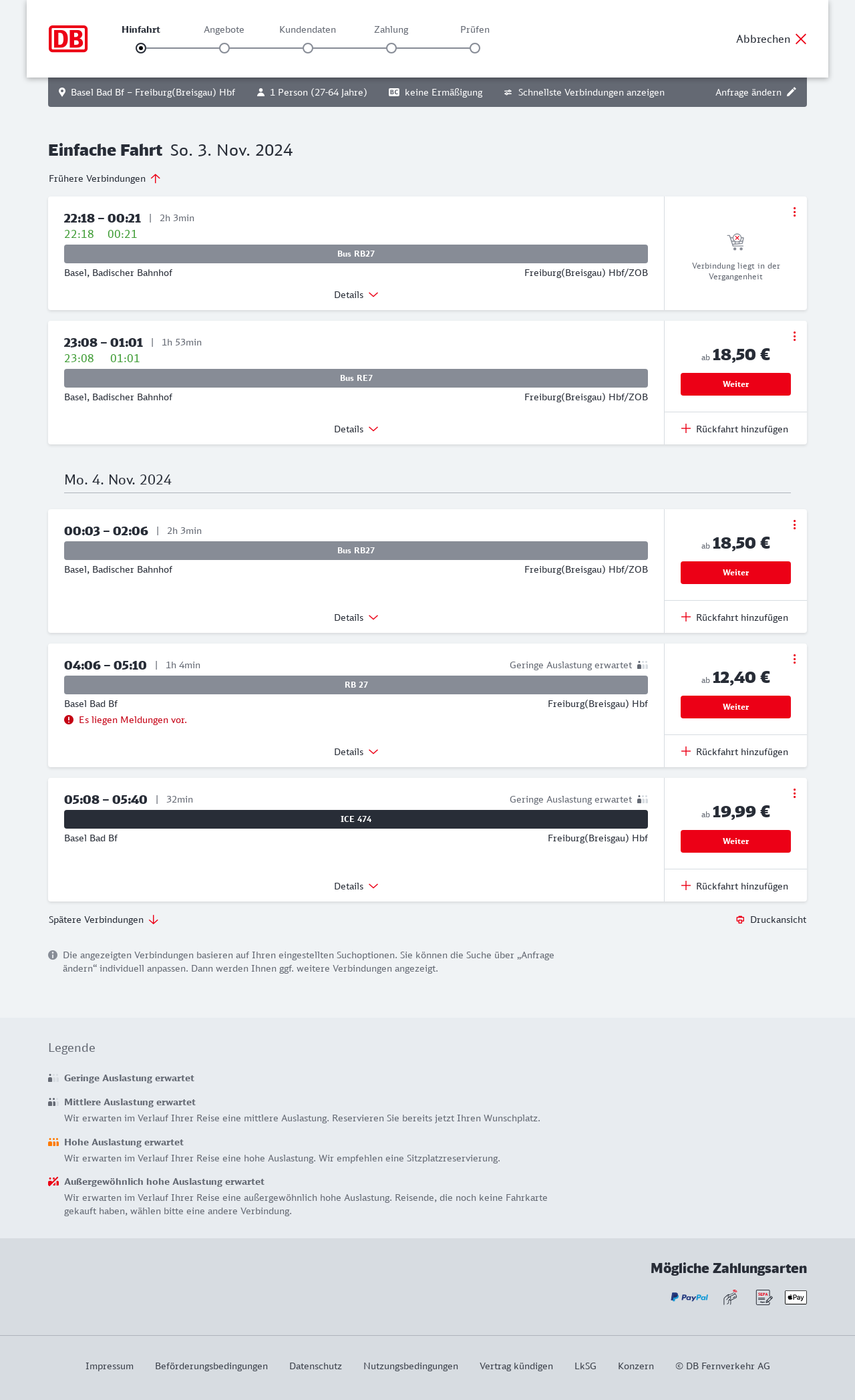 DB

Hinfahrt Angebote Kundendaten Zahlung Prüfen

Abbrechen

Basel Bad Bf – Freiburg(Breisgau) Hbf 1 Person (27-64 Jahre) BC keine Ermäßigung Schnellste Verbindungen anzeigen Anfrage ändern

Einfache Fahrt So. 3. Nov. 2024

Frühere Verbindungen

22:18 – 00:21 | 2h 3min
22:18 00:21
Bus RB27
Basel, Badischer Bahnhof Freiburg(Breisgau) Hbf/ZOB
Details
Verbindung liegt in der Vergangenheit

23:08 – 01:01 | 1h 53min
23:08 01:01
Bus RE7
Basel, Badischer Bahnhof Freiburg(Breisgau) Hbf/ZOB
Details
ab 18,50 €
Weiter
Rückfahrt hinzufügen

Mo. 4. Nov. 2024

00:03 – 02:06 | 2h 3min
Bus RB27
Basel, Badischer Bahnhof Freiburg(Breisgau) Hbf/ZOB
Details
ab 18,50 €
Weiter
Rückfahrt hinzufügen

04:06 – 05:10 | 1h 4min Geringe Auslastung erwartet
RB 27
Basel Bad Bf Freiburg(Breisgau) Hbf
Es liegen Meldungen vor.
Details
ab 12,40 €
Weiter
Rückfahrt hinzufügen

05:08 – 05:40 | 32min Geringe Auslastung erwartet
ICE 474
Basel Bad Bf Freiburg(Breisgau) Hbf
Details
ab 19,99 €
Weiter
Rückfahrt hinzufügen

Spätere Verbindungen Druckansicht

Die angezeigten Verbindungen basieren auf Ihren eingestellten Suchoptionen. Sie können die Suche über „Anfrage ändern“ individuell anpassen. Dann werden Ihnen ggf. weitere Verbindungen angezeigt.

Legende

Geringe Auslastung erwartet

Mittlere Auslastung erwartet
Wir erwarten im Verlauf Ihrer Reise eine mittlere Auslastung. Reservieren Sie bereits jetzt Ihren Wunschplatz.

Hohe Auslastung erwartet
Wir erwarten im Verlauf Ihrer Reise eine hohe Auslastung. Wir empfehlen eine Sitzplatzreservierung.

Außergewöhnlich hohe Auslastung erwartet
Wir erwarten im Verlauf Ihrer Reise eine außergewöhnlich hohe Auslastung. Reisende, die noch keine Fahrkarte gekauft haben, wählen bitte eine andere Verbindung.

Mögliche Zahlungsarten
PayPal SEPA Pay

Impressum Beförderungsbedingungen Datenschutz Nutzungsbedingungen Vertrag kündigen LkSG Konzern © DB Fernverkehr AG